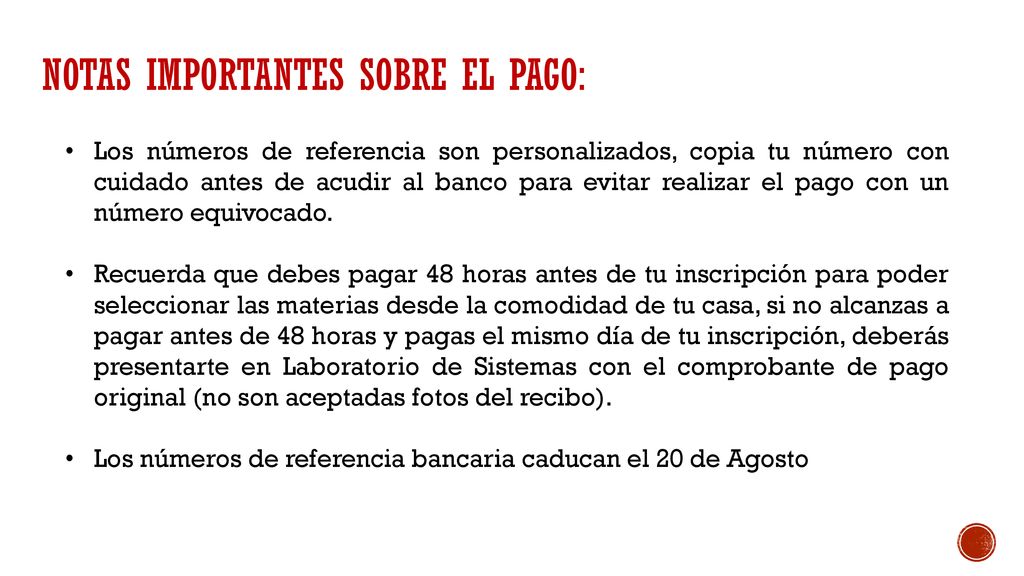 NOTAS IMPORTANTES SOBRE EL PAGO:

• Los números de referencia son personalizados, copia tu número con cuidado antes de acudir al banco para evitar realizar el pago con un número equivocado.

• Recuerda que debes pagar 48 horas antes de tu inscripción para poder seleccionar las materias desde la comodidad de tu casa, si no alcanzas a pagar antes de 48 horas y pagas el mismo día de tu inscripción, deberás presentarte en Laboratorio de Sistemas con el comprobante de pago original (no son aceptadas fotos del recibo).

• Los números de referencia bancaria caducan el 20 de Agosto